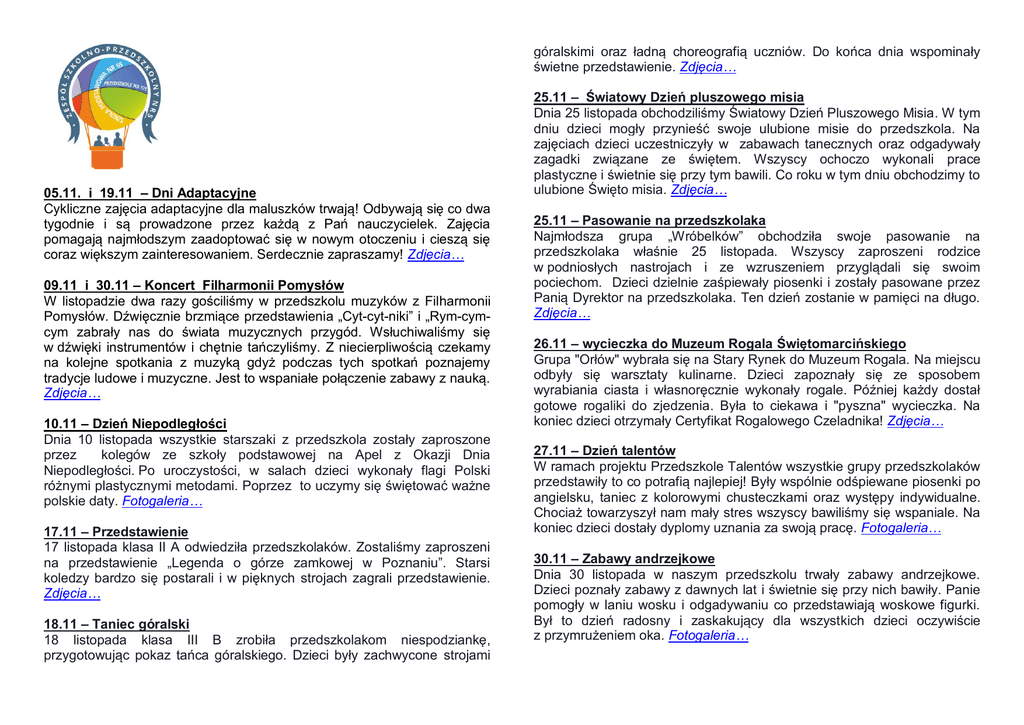 ZESPÓŁ SZKOLNO-PRZEDSZKOLNY NR 5

05.11. i 19.11 – Dni Adaptacyjne
Cykliczne zajęcia adaptacyjne dla maluszków trwają! Odbywają się co dwa tygodnie i są prowadzone przez każdą z Pań nauczycielek. Zajęcia pomagają najmłodszym zaadoptować się w nowym otoczeniu i cieszą się coraz większym zainteresowaniem. Serdecznie zapraszamy! Zdjęcia…

09.11 i 30.11 – Koncert Filharmonii Pomysłów
W listopadzie dwa razy gościliśmy w przedszkolu muzyków z Filharmonii Pomysłów. Dźwięcznie brzmiące przedstawienia „Cyt-cyt-niki" i „Rym-cym-cym zabrały nas do świata muzycznych przygód. Wsłuchiwaliśmy się w dźwięki instrumentów i chętnie tańczyliśmy. Z niecierpliwością czekamy na kolejne spotkania z muzyką gdyż podczas tych spotkań poznajemy tradycje ludowe i muzyczne. Jest to wspaniałe połączenie zabawy z nauką. Zdjęcia…

10.11 – Dzień Niepodległości
Dnia 10 listopada wszystkie starszaki z przedszkola zostały zaproszone przez kolegów ze szkoły podstawowej na Apel z Okazji Dnia Niepodległości. Po uroczystości, w salach dzieci wykonały flagi Polski różnymi plastycznymi metodami. Poprzez to uczymy się świętować ważne polskie daty. Fotogaleria…

17.11 – Przedstawienie
17 listopada klasa II A odwiedziła przedszkolaków. Zostaliśmy zaproszeni na przedstawienie „Legenda o górze zamkowej w Poznaniu". Starsi koledzy bardzo się postarali i w pięknych strojach zagrali przedstawienie. Zdjęcia…

18.11 – Taniec góralski
18 listopada klasa III B zrobiła przedszkolakom niespodziankę, przygotowując pokaz tańca góralskiego. Dzieci były zachwycone strojami góralskimi oraz ładną choreografią uczniów. Do końca dnia wspominały świetne przedstawienie. Zdjęcia…

25.11 – Światowy Dzień pluszowego misia
Dnia 25 listopada obchodziliśmy Światowy Dzień Pluszowego Misia. W tym dniu dzieci mogły przynieść swoje ulubione misie do przedszkola. Na zajęciach dzieci uczestniczyły w zabawach tanecznych oraz odgadywały zagadki związane ze świętem. Wszyscy ochoczo wykonali prace plastyczne i świetnie się przy tym bawili. Co roku w tym dniu obchodzimy to ulubione Święto misia. Zdjęcia…

25.11 – Pasowanie na przedszkolaka
Najmłodsza grupa „Wróbelków" obchodziła swoje pasowanie na przedszkolaka właśnie 25 listopada. Wszyscy zaproszeni rodzice w podniosłych nastrojach i ze wzruszeniem przyglądali się swoim pociechom. Dzieci dzielnie zaśpiewały piosenki i zostały pasowane przez Panią Dyrektor na przedszkolaka. Ten dzień zostanie w pamięci na długo. Zdjęcia…

26.11 – wycieczka do Muzeum Rogala Świętomarcińskiego
Grupa "Orłów" wybrała się na Stary Rynek do Muzeum Rogala. Na miejscu odbyły się warsztaty kulinarne. Dzieci zapoznały się ze sposobem wyrabiania ciasta i własnoręcznie wykonały rogale. Później każdy dostał gotowe rogaliki do zjedzenia. Była to ciekawa i "pyszna" wycieczka. Na koniec dzieci otrzymały Certyfikat Rogalowego Czeladnika! Zdjęcia…

27.11 – Dzień talentów
W ramach projektu Przedszkole Talentów wszystkie grupy przedszkolaków przedstawiły to co potrafią najlepiej! Były wspólnie odśpiewane piosenki po angielsku, taniec z kolorowymi chusteczkami oraz występy indywidualne. Chociaż towarzyszył nam mały stres wszyscy bawiliśmy się wspaniale. Na koniec dzieci dostały dyplomy uznania za swoją pracę. Fotogaleria…

30.11 – Zabawy andrzejkowe
Dnia 30 listopada w naszym przedszkolu trwały zabawy andrzejkowe. Dzieci poznały zabawy z dawnych lat i świetnie się przy nich bawiły. Panie pomogły w laniu wosku i odgadywaniu co przedstawiają woskowe figurki. Był to dzień radosny i zaskakujący dla wszystkich dzieci oczywiście z przymrużeniem oka. Fotogaleria…